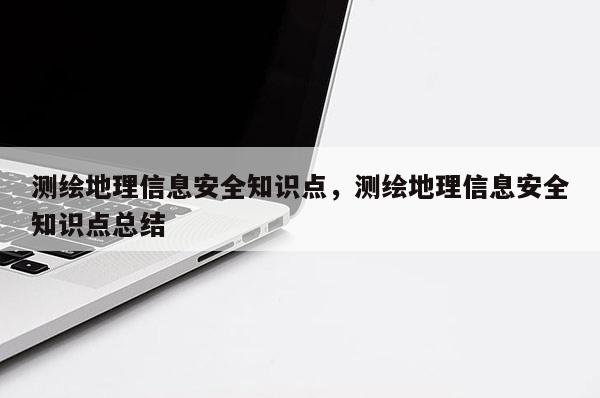 测绘地理信息安全知识点，测绘地理信息安全知识点总结